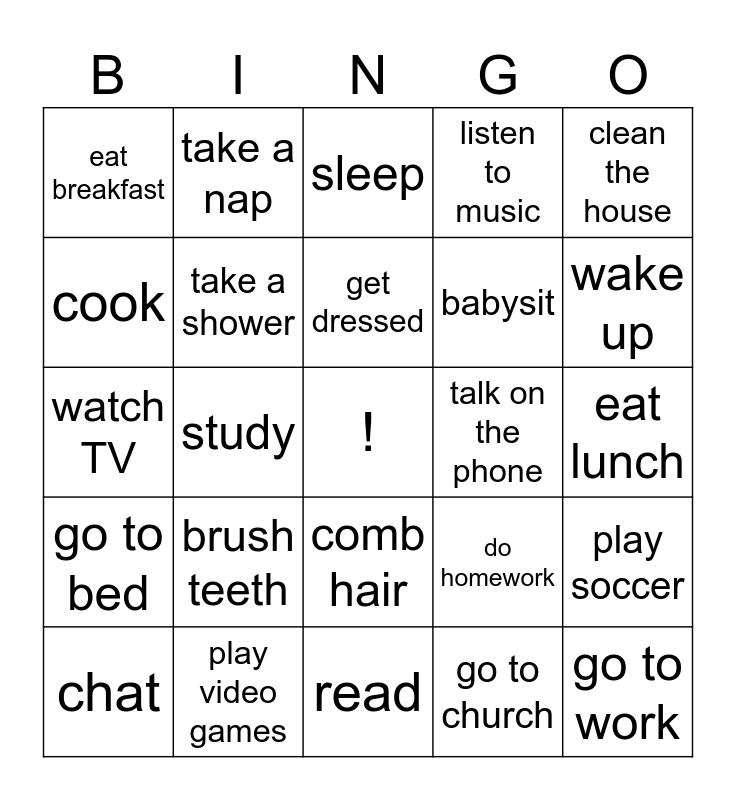 | B | I | N | G | O |
|---|---|---|---|---|
| eat breakfast | take a nap | sleep | listen to music | clean the house |
| cook | take a shower | get dressed | babysit | wake up |
| watch TV | study | ! | talk on the phone | eat lunch |
| go to bed | brush teeth | comb hair | do homework | play soccer |
| chat | play video games | read | go to church | go to work |